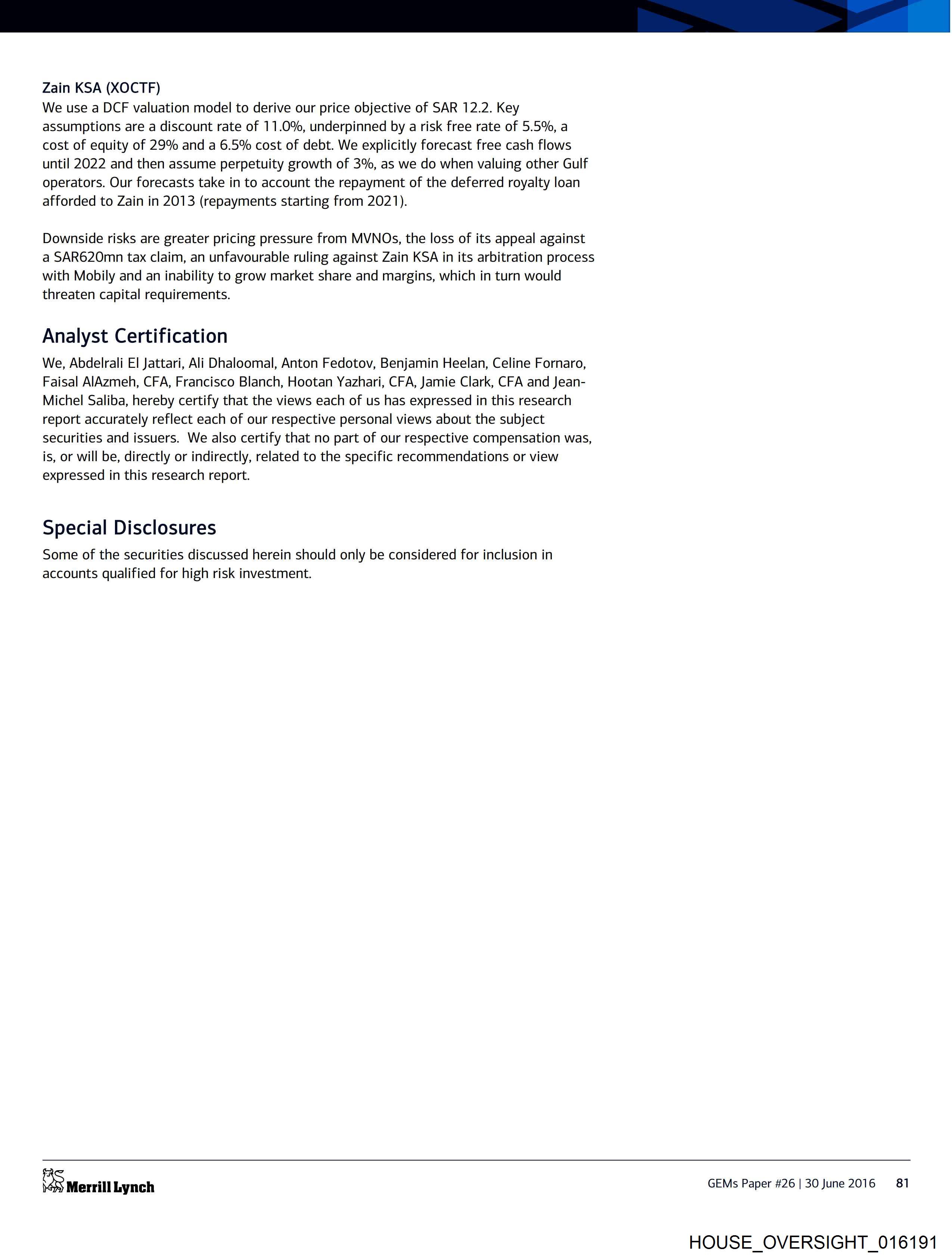 Zain KSA (XOCTF)
We use a DCF valuation model to derive our price objective of SAR 12.2. Key assumptions are a discount rate of 11.0%, underpinned by a risk free rate of 5.5%, a cost of equity of 29% and a 6.5% cost of debt. We explicitly forecast free cash flows until 2022 and then assume perpetuity growth of 3%, as we do when valuing other Gulf operators. Our forecasts take in to account the repayment of the deferred royalty loan afforded to Zain in 2013 (repayments starting from 2021).

Downside risks are greater pricing pressure from MVNOs, the loss of its appeal against a SAR620mn tax claim, an unfavourable ruling against Zain KSA in its arbitration process with Mobily and an inability to grow market share and margins, which in turn would threaten capital requirements.

Analyst Certification

We, Abdelrali El Jattari, Ali Dhaloomal, Anton Fedotov, Benjamin Heelan, Celine Fornaro, Faisal AlAzmeh, CFA, Francisco Blanch, Hootan Yazhari, CFA, Jamie Clark, CFA and Jean-Michel Saliba, hereby certify that the views each of us has expressed in this research report accurately reflect each of our respective personal views about the subject securities and issuers. We also certify that no part of our respective compensation was, is, or will be, directly or indirectly, related to the specific recommendations or view expressed in this research report.

Special Disclosures

Some of the securities discussed herein should only be considered for inclusion in accounts qualified for high risk investment.

Merrill Lynch

GEMs Paper #26 | 30 June 2016 81

HOUSE_OVERSIGHT_016191